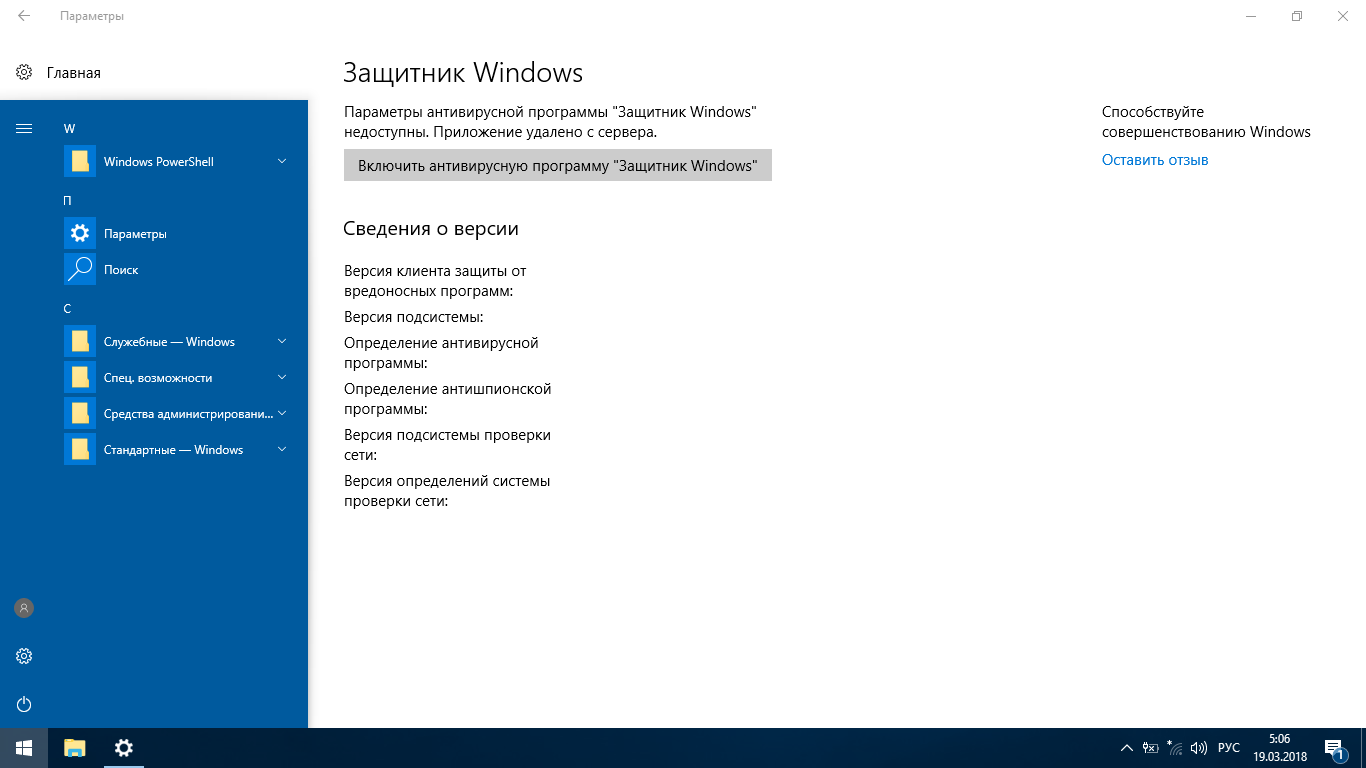 Параметры

Главная

W

Windows PowerShell

П

Параметры

Поиск

С

Служебные — Windows

Спец. возможности

Средства администрировани...

Стандартные — Windows

Защитник Windows

Параметры антивирусной программы "Защитник Windows" недоступны. Приложение удалено с сервера.

Включить антивирусную программу "Защитник Windows"

Сведения о версии

Версия клиента защиты от вредоносных программ:

Версия подсистемы:

Определение антивирусной программы:

Определение антишпионской программы:

Версия подсистемы проверки сети:

Версия определений системы проверки сети:

Способствуйте совершенствованию Windows

Оставить отзыв

РУС

5:06
19.03.2018

1